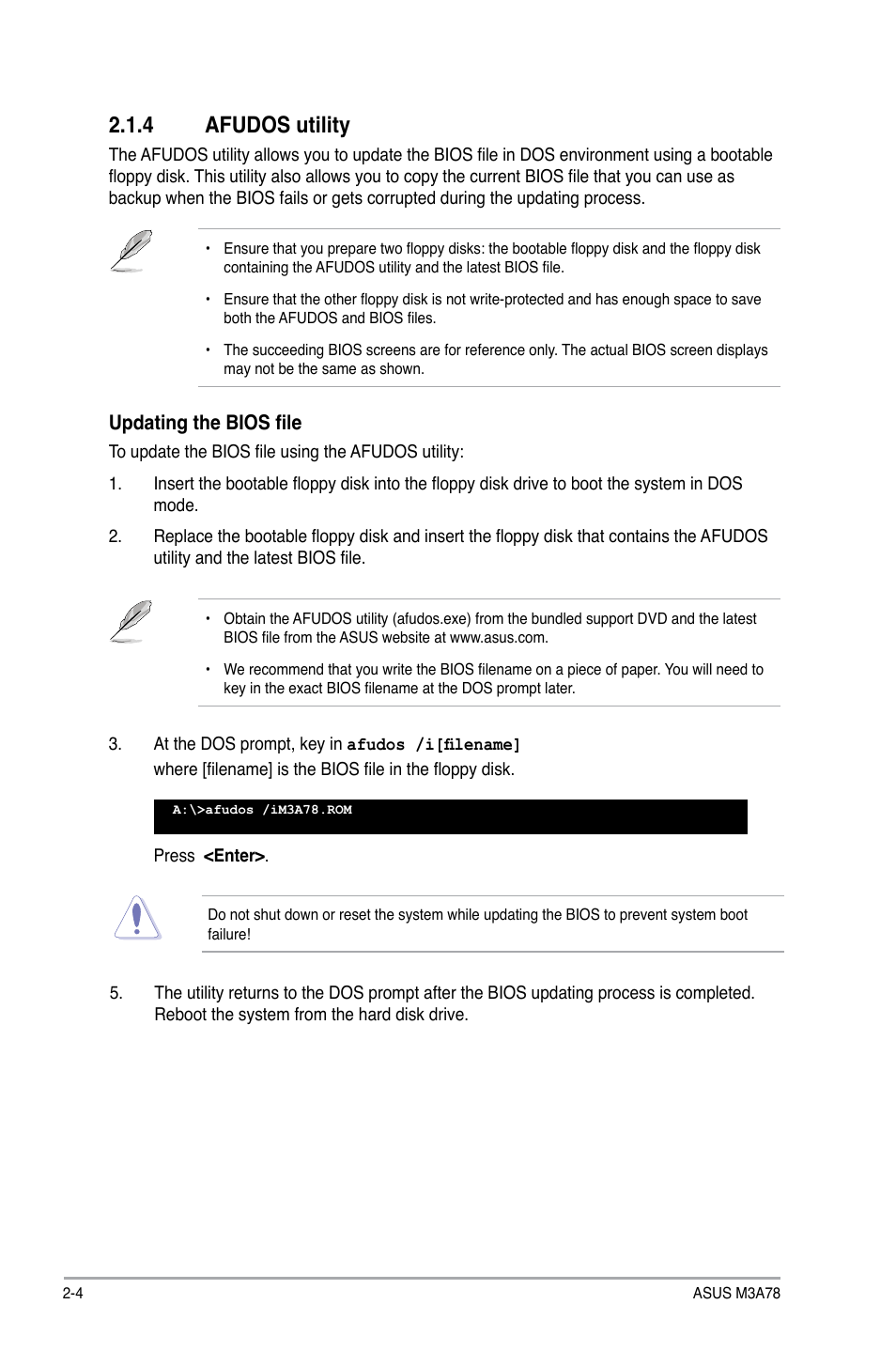 2.1.4 AFUDOS utility

The AFUDOS utility allows you to update the BIOS file in DOS environment using a bootable floppy disk. This utility also allows you to copy the current BIOS file that you can use as backup when the BIOS fails or gets corrupted during the updating process.

• Ensure that you prepare two floppy disks: the bootable floppy disk and the floppy disk containing the AFUDOS utility and the latest BIOS file.

• Ensure that the other floppy disk is not write-protected and has enough space to save both the AFUDOS and BIOS files.

• The succeeding BIOS screens are for reference only. The actual BIOS screen displays may not be the same as shown.

Updating the BIOS file

To update the BIOS file using the AFUDOS utility:

1. Insert the bootable floppy disk into the floppy disk drive to boot the system in DOS mode.

2. Replace the bootable floppy disk and insert the floppy disk that contains the AFUDOS utility and the latest BIOS file.

• Obtain the AFUDOS utility (afudos.exe) from the bundled support DVD and the latest BIOS file from the ASUS website at www.asus.com.

• We recommend that you write the BIOS filename on a piece of paper. You will need to key in the exact BIOS filename at the DOS prompt later.

3. At the DOS prompt, key in afudos /i[filename]
where [filename] is the BIOS file in the floppy disk.

A:\>afudos /iM3A78.ROM

Press <Enter>.

Do not shut down or reset the system while updating the BIOS to prevent system boot failure!

5. The utility returns to the DOS prompt after the BIOS updating process is completed. Reboot the system from the hard disk drive.

2-4 ASUS M3A78